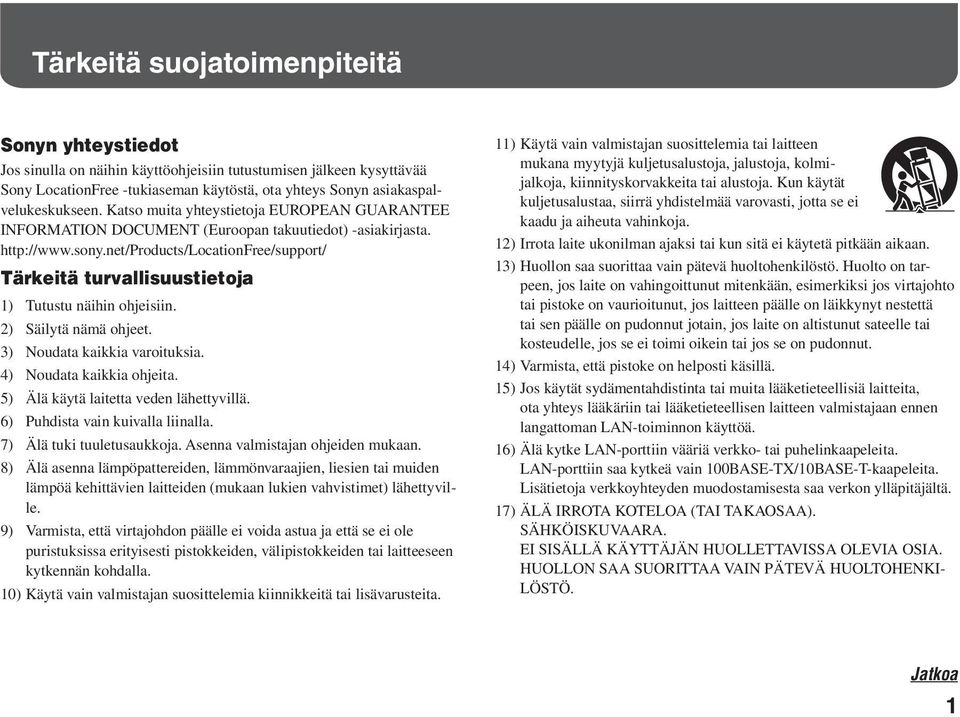 Tärkeitä suojatoimenpiteitä

Sonyn yhteystiedot

Jos sinulla on näihin käyttöohjeisiin tutustumisen jälkeen kysyttävää Sony LocationFree -tukiaseman käytöstä, ota yhteys Sonyn asiakaspalvelukeskukseen. Katso muita yhteystietoja EUROPEAN GUARANTEE INFORMATION DOCUMENT (Euroopan takuutiedot) -asiakirjasta. http://www.sony.net/Products/LocationFree/support/

Tärkeitä turvallisuustietoja

1) Tutustu näihin ohjeisiin.
2) Säilytä nämä ohjeet.
3) Noudata kaikkia varoituksia.
4) Noudata kaikkia ohjeita.
5) Älä käytä laitetta veden lähettyvillä.
6) Puhdista vain kuivalla liinalla.
7) Älä tuki tuuletusaukkoja. Asenna valmistajan ohjeiden mukaan.
8) Älä asenna lämpöpattereiden, lämmönvaraajien, liesien tai muiden lämpöä kehittävien laitteiden (mukaan lukien vahvistimet) lähettyville.
9) Varmista, että virtajohdon päälle ei voida astua ja että se ei ole puristuksissa erityisesti pistokkeiden, välipistokkeiden tai laitteeseen kytkennän kohdalla.
10) Käytä vain valmistajan suosittelemia kiinnikkeitä tai lisävarusteita.
11) Käytä vain valmistajan suosittelemia tai laitteen mukana myytyjä kuljetusalustoja, jalustoja, kolmijalkoja, kiinnityskorvakkeita tai alustoja. Kun käytät kuljetusalustaa, siirrä yhdistelmää varovasti, jotta se ei kaadu ja aiheuta vahinkoja.
12) Irrota laite ukonilman ajaksi tai kun sitä ei käytetä pitkään aikaan.
13) Huollon saa suorittaa vain pätevä huoltohenkilöstö. Huolto on tarpeen, jos laite on vahingoittunut mitenkään, esimerkiksi jos virtajohto tai pistoke on vaurioitunut, jos laitteen päälle on läikkynyt nestettä tai sen päälle on pudonnut jotain, jos laite on altistunut sateelle tai kosteudelle, jos se ei toimi oikein tai jos se on pudonnut.
14) Varmista, että pistoke on helposti käsillä.
15) Jos käytät sydämentahdistinta tai muita lääketieteellisiä laitteita, ota yhteys lääkäriin tai lääketieteellisen laitteen valmistajaan ennen langattoman LAN-toiminnon käyttöä.
16) Älä kytke LAN-porttiin vääriä verkko- tai puhelinkaapeleita. LAN-porttiin saa kytkeä vain 100BASE-TX/10BASE-T-kaapeleita. Lisätietoja verkkoyhteyden muodostamisesta saa verkon ylläpitäjältä.
17) ÄLÄ IRROTA KOTELOA (TAI TAKAOSAA). SÄHKÖISKUVAARA. EI SISÄLLÄ KÄYTTÄJÄN HUOLLETTAVISSA OLEVIA OSIA. HUOLLON SAA SUORITTAA VAIN PÄTEVÄ HUOLTOHENKILÖSTÖ.

Jatkoa

1